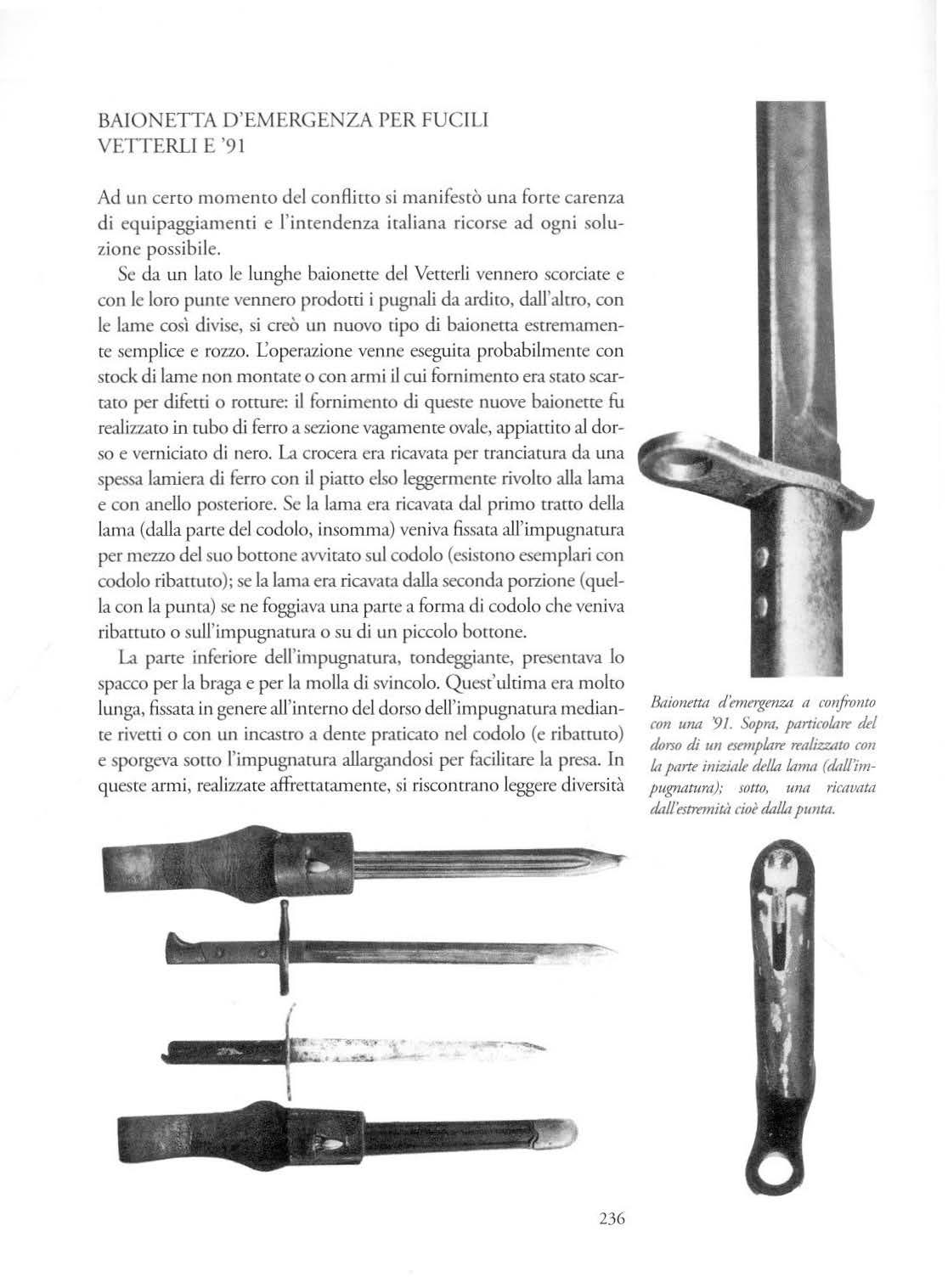 BAIONETTA D'EMERGENZA PER FUCILI VETTERLI E '91

Ad un certo momento del conflitto si manifestò una forte carenza di equipaggiamenti e l'intendenza italiana ricorse ad ogni soluzione possibile.

Se da un lato le lunghe baionette del Vetterli vennero scorciate e con le loro punte vennero prodotti i pugnali da ardito, dall'altro, con le lame così divise, si creò un nuovo tipo di baionetta estremamente semplice e rozzo. L'operazione venne eseguita probabilmente con stock di lame non montate o con armi il cui fornimento era stato scartato per difetti o rotture: il fornimento di queste nuove baionette fu realizzato in tubo di ferro a sezione vagamente ovale, appiattito al dorso e verniciato di nero. La crocera era ricavata per tranciatura da una spessa lamiera di ferro con il piatto elso leggermente rivolto alla lama e con anello posteriore. Se la lama era ricavata dal primo tratto della lama (dalla parte del codolo, insomma) veniva fissata all'impugnatura per mezzo del suo bottone avvitato sul codolo (esistono esemplari con codolo ribattuto); se la lama era ricavata dalla seconda porzione (quella con la punta) se ne foggiava una parte a forma di codolo che veniva ribattuto o sull'impugnatura o su di un piccolo bottone.

La parte inferiore dell'impugnatura, tondeggiante, presentava lo spacco per la braga e per la molla di svincolo. Quest'ultima era molto lunga, fissata in genere all'interno del dorso dell'impugnatura mediante rivetti o con un incastro a dente praticato nel codolo (e ribattuto) e sporgeva sotto l'impugnatura allargandosi per facilitare la presa. In queste armi, realizzate affrettatamente, si riscontrano leggere diversità

Baionetta d'emergenza a confronto con una '91. Sopra, particolare del dorso di un esemplare realizzato con la parte iniziale della lama (dall'impugnatura); sotto, una ricavata dall'estremità cioè dalla punta.

236